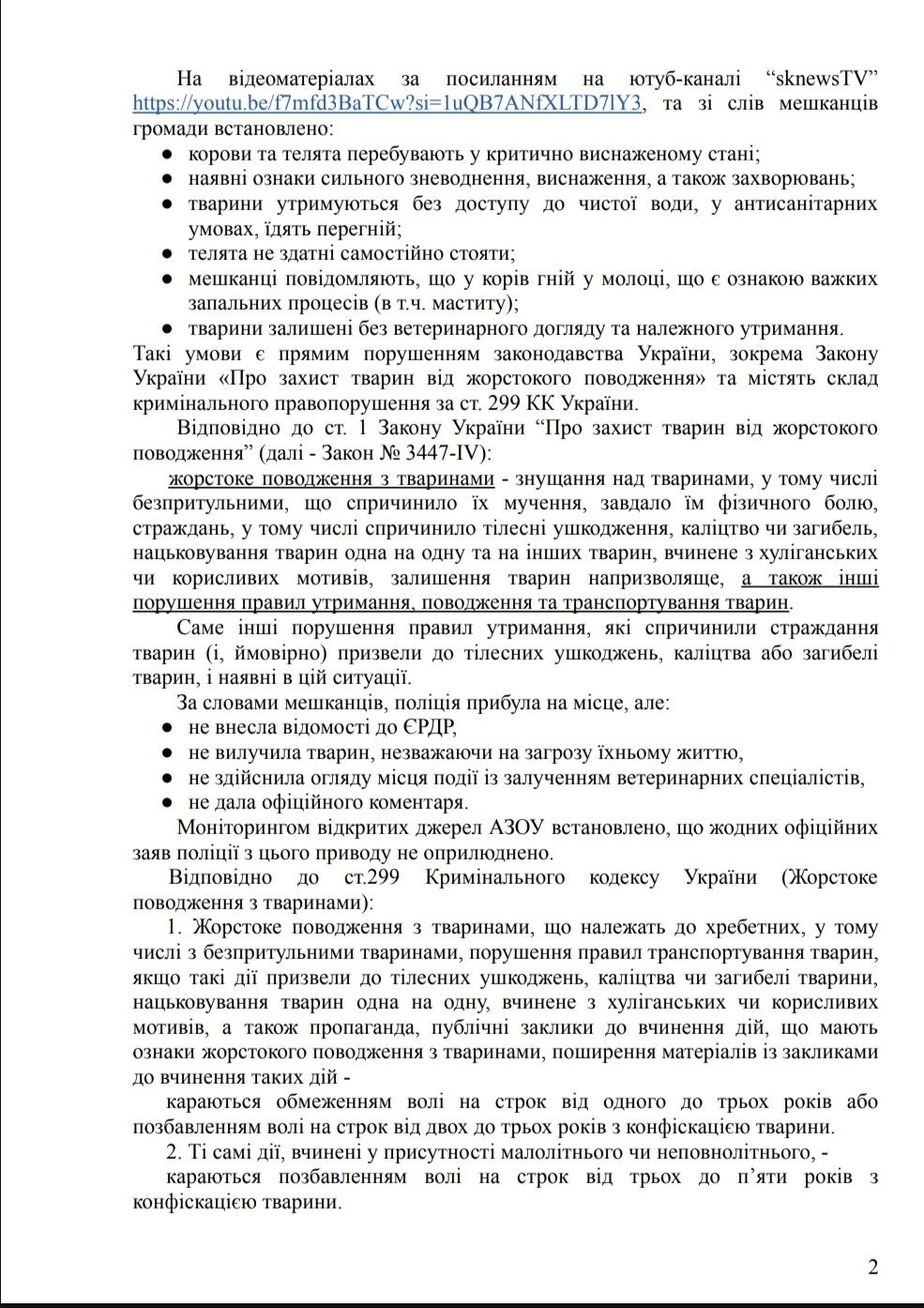 На відеоматеріалах за посиланням на ютуб-каналі “sknewsTV” https://youtu.be/f7mfd3BaTCw?si=1uQB7ANfXLTD7lY3, та зі слів мешканців громади встановлено:
● корови та телята перебувають у критично виснаженому стані;
● наявні ознаки сильного зневоднення, виснаження, а також захворювань;
● тварини утримуються без доступу до чистої води, у антисанітарних умовах, їдять перегній;
● телята не здатні самостійно стояти;
● мешканці повідомляють, що у корів гній у молоці, що є ознакою важких запальних процесів (в т.ч. маститу);
● тварини залишені без ветеринарного догляду та належного утримання.
Такі умови є прямим порушенням законодавства України, зокрема Закону України «Про захист тварин від жорстокого поводження» та містять склад кримінального правопорушення за ст. 299 КК України.

Відповідно до ст. 1 Закону України “Про захист тварин від жорстокого поводження” (далі - Закон № 3447-IV):

жорстоке поводження з тваринами - знущання над тваринами, у тому числі безпритульними, що спричинило їх мучення, завдало їм фізичного болю, страждань, у тому числі спричинило тілесні ушкодження, каліцтво чи загибель, нацьковування тварин одна на одну та на інших тварин, вчинене з хуліганських чи корисливих мотивів, залишення тварин напризволяще, а також інші порушення правил утримання, поводження та транспортування тварин.

Саме інші порушення правил утримання, які спричинили страждання тварин (і, ймовірно) призвели до тілесних ушкоджень, каліцтва або загибелі тварин, і наявні в цій ситуації.

За словами мешканців, поліція прибула на місце, але:
● не внесла відомості до ЄРДР,
● не вилучила тварин, незважаючи на загрозу їхньому життю,
● не здійснила огляду місця події із залученням ветеринарних спеціалістів,
● не дала офіційного коментаря.

Моніторингом відкритих джерел АЗОУ встановлено, що жодних офіційних заяв поліції з цього приводу не оприлюднено.

Відповідно до ст.299 Кримінального кодексу України (Жорстоке поводження з тваринами):

1. Жорстоке поводження з тваринами, що належать до хребетних, у тому числі з безпритульними тваринами, порушення правил транспортування тварин, якщо такі дії призвели до тілесних ушкоджень, каліцтва чи загибелі тварини, нацьковування тварин одна на одну, вчинене з хуліганських чи корисливих мотивів, а також пропаганда, публічні заклики до вчинення дій, що мають ознаки жорстокого поводження з тваринами, поширення матеріалів із закликами до вчинення таких дій -

караються обмеженням волі на строк від одного до трьох років або позбавленням волі на строк від двох до трьох років з конфіскацією тварини.

2. Ті самі дії, вчинені у присутності малолітнього чи неповнолітнього, -

караються позбавленням волі на строк від трьох до п’яти років з конфіскацією тварини.

2